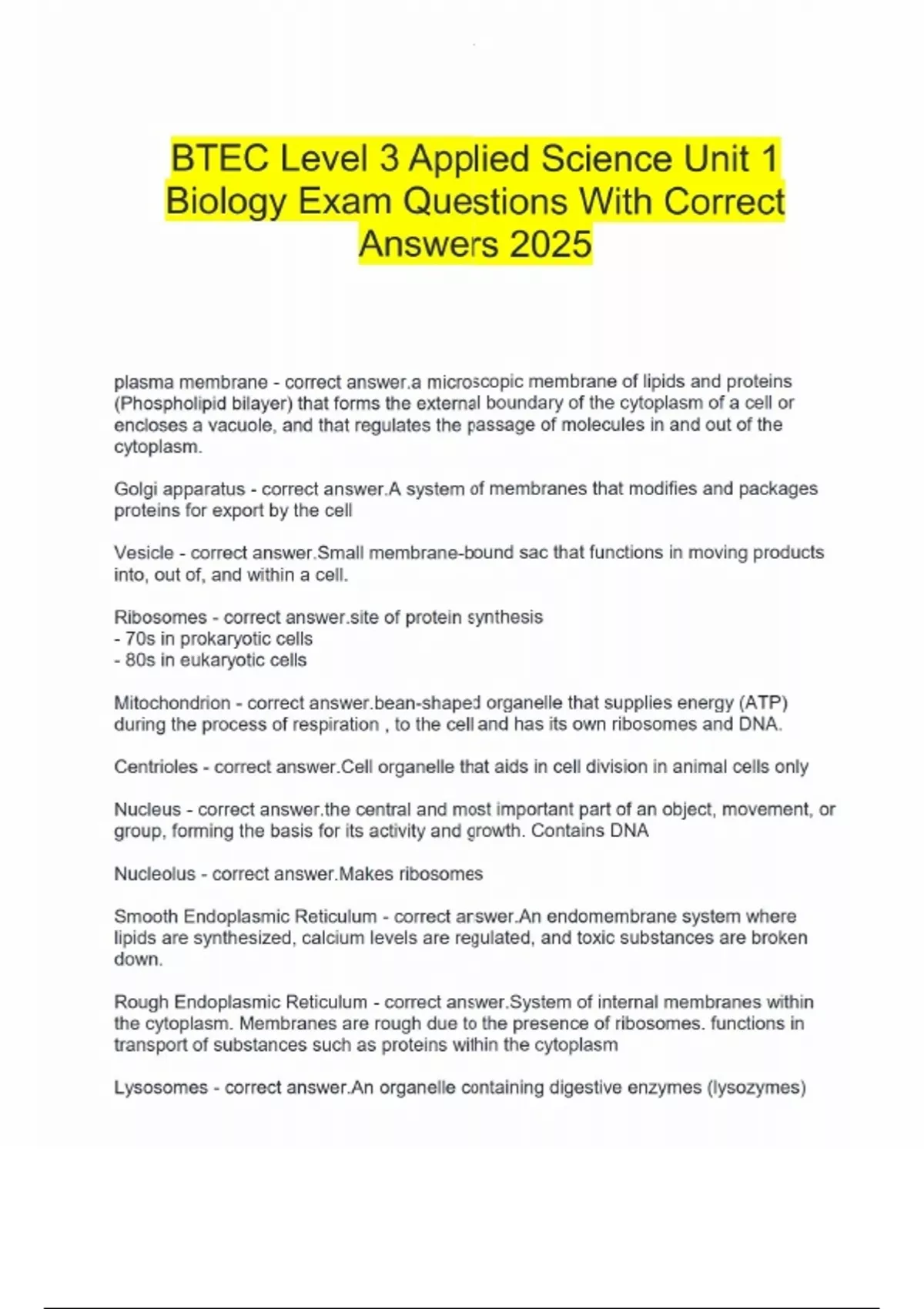 BTEC Level 3 Applied Science Unit 1 Biology Exam Questions With Correct Answers 2025

plasma membrane - correct answer.a microscopic membrane of lipids and proteins (Phospholipid bilayer) that forms the external boundary of the cytoplasm of a cell or encloses a vacuole, and that regulates the passage of molecules in and out of the cytoplasm.

Golgi apparatus - correct answer.A system of membranes that modifies and packages proteins for export by the cell

Vesicle - correct answer.Small membrane-bound sac that functions in moving products into, out of, and within a cell.

Ribosomes - correct answer.site of protein synthesis
- 70s in prokaryotic cells
- 80s in eukaryotic cells

Mitochondrion - correct answer.bean-shaped organelle that supplies energy (ATP) during the process of respiration , to the cell and has its own ribosomes and DNA.

Centrioles - correct answer.Cell organelle that aids in cell division in animal cells only

Nucleus - correct answer.the central and most important part of an object, movement, or group, forming the basis for its activity and growth. Contains DNA

Nucleolus - correct answer.Makes ribosomes

Smooth Endoplasmic Reticulum - correct answer.An endomembrane system where lipids are synthesized, calcium levels are regulated, and toxic substances are broken down.

Rough Endoplasmic Reticulum - correct answer.System of internal membranes within the cytoplasm. Membranes are rough due to the presence of ribosomes. functions in transport of substances such as proteins within the cytoplasm

Lysosomes - correct answer.An organelle containing digestive enzymes (lysozymes)